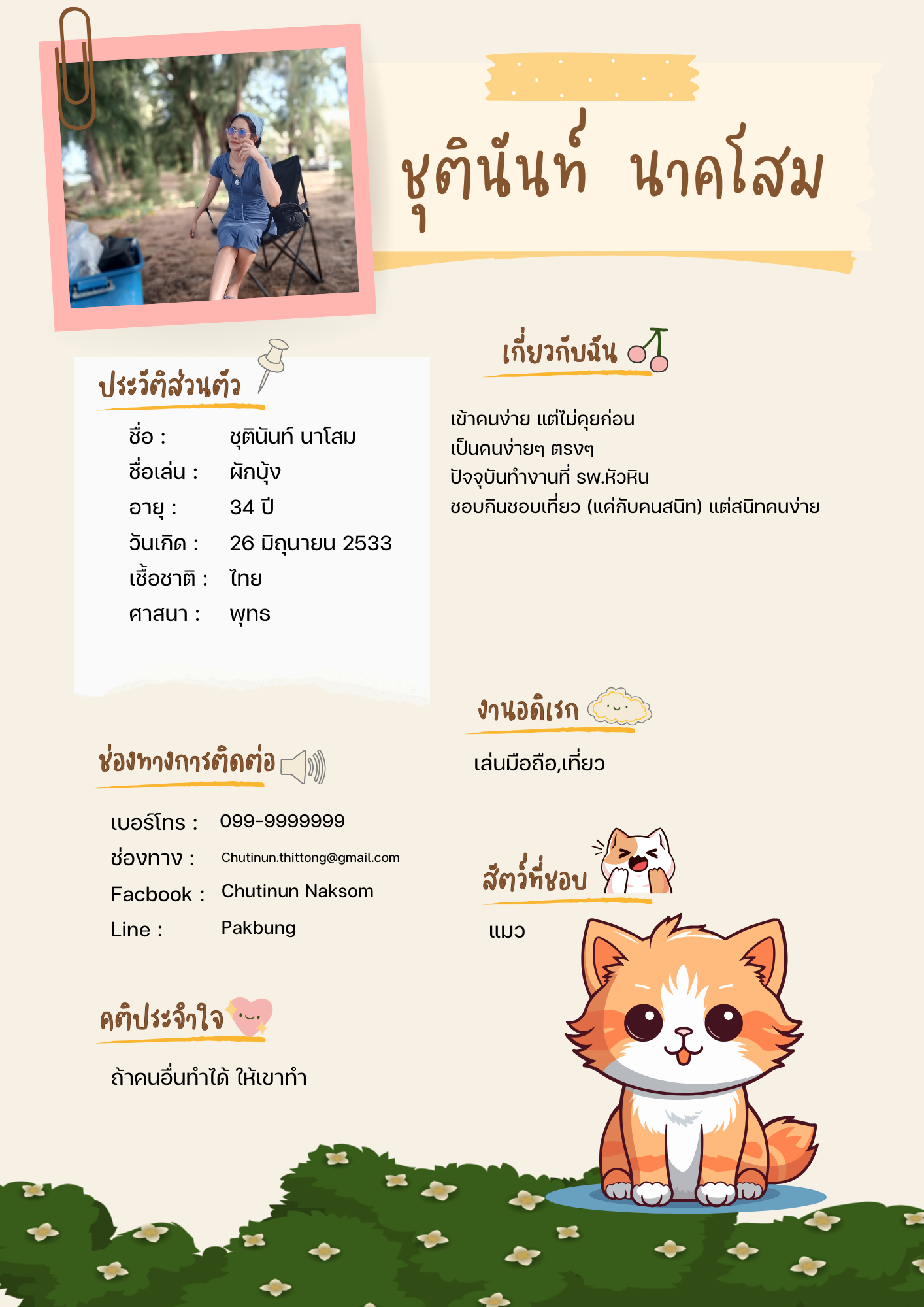 ชุตินันท์ นาคโสม

ประวัติส่วนตัว

ชื่อ : ชุตินันท์ นาโสม
ชื่อเล่น : ผักบุ้ง
อายุ : 34 ปี
วันเกิด : 26 มิถุนายน 2533
เชื้อชาติ : ไทย
ศาสนา : พุทธ

ช่องทางการติดต่อ

เบอร์โทร : 099-9999999
ช่องทาง : Chutinun.thittong@gmail.com
Facbook : Chutinun Naksom
Line : Pakbung

คติประจำใจ

ถ้าคนอื่นทำได้ ให้เขาทำ

เกี่ยวกับฉัน

เข้าคนง่าย แต่ไม่คุยก่อน
เป็นคนง่ายๆ ตรงๆ
ปัจจุบันทำงานที่ รพ.หัวหิน
ชอบกินชอบเที่ยว (แค่กับคนสนิท) แต่สนิทคนง่าย

งานอดิเรก

เล่นมือถือ,เที่ยว

สัตว์ที่ชอบ

แมว